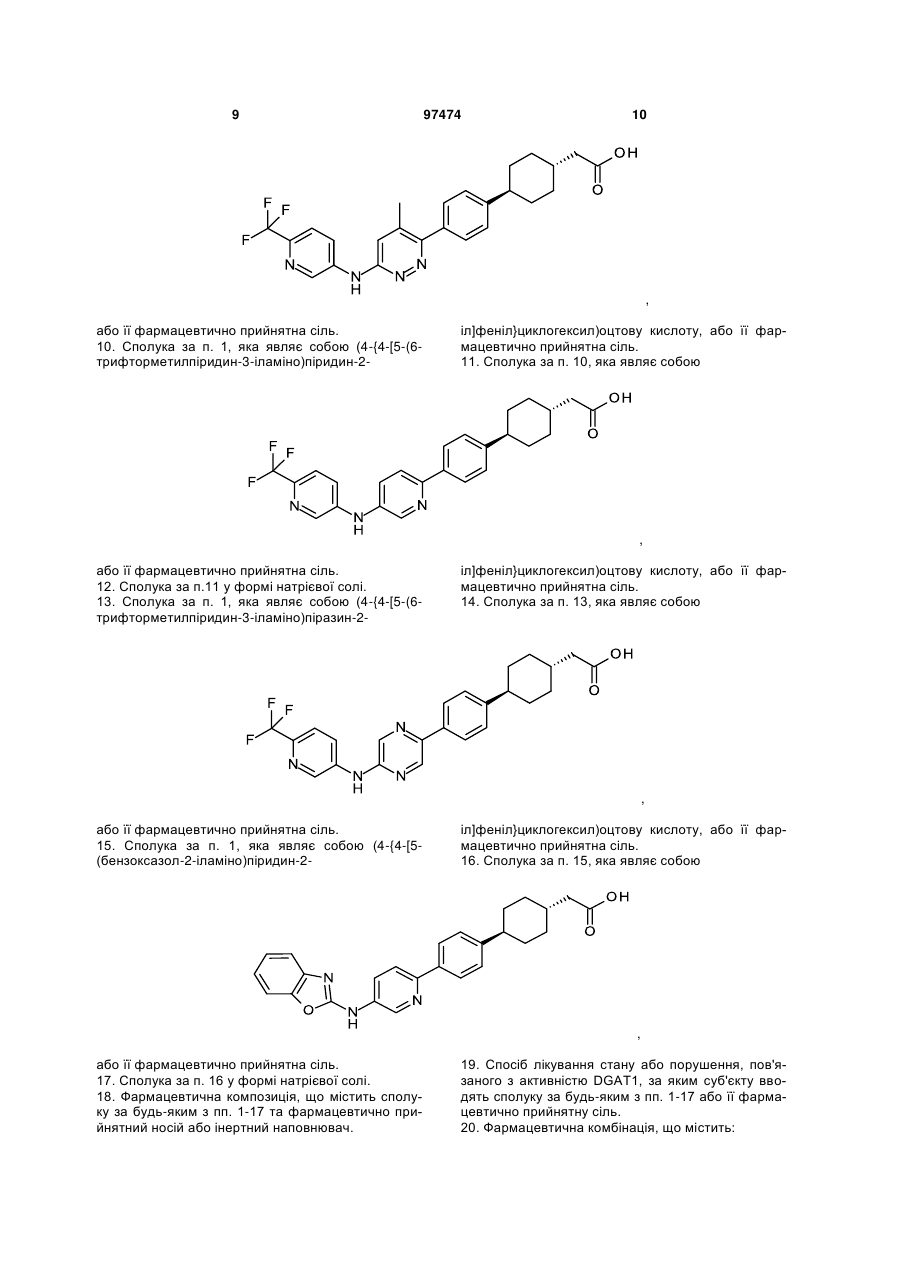 9 97474 10

OH O F F F N N H N N ,

або її фармацевтично прийнятна сіль.
10. Сполука за п. 1, яка являє собою (4-{4-[5-(6-трифторметилпіридин-3-іламіно)піридин-2-

іл]феніл}циклогексил)оцтову кислоту, або її фармацевтично прийнятна сіль.
11. Сполука за п. 10, яка являє собою

OH O F F F N N H N ,

або її фармацевтично прийнятна сіль.
12. Сполука за п.11 у формі натрієвої солі.
13. Сполука за п. 1, яка являє собою (4-{4-[5-(6-трифторметилпіридин-3-іламіно)піразин-2-

іл]феніл}циклогексил)оцтову кислоту, або її фармацевтично прийнятна сіль.
14. Сполука за п. 13, яка являє собою

OH O F F F N N H N N ,

або її фармацевтично прийнятна сіль.
15. Сполука за п. 1, яка являє собою (4-{4-[5-(бензоксазол-2-іламіно)піридин-2-

іл]феніл}циклогексил)оцтову кислоту, або її фармацевтично прийнятна сіль.
16. Сполука за п. 15, яка являє собою

OH O N O N H N ,

або її фармацевтично прийнятна сіль.
17. Сполука за п. 16 у формі натрієвої солі.
18. Фармацевтична композиція, що містить сполуку за будь-яким з пп. 1-17 та фармацевтично прийнятний носій або інертний наповнювач.

19. Спосіб лікування стану або порушення, пов'язаного з активністю DGAT1, за яким суб'єкту вводять сполуку за будь-яким з пп. 1-17 або її фармацевтично прийнятну сіль.
20. Фармацевтична комбінація, що містить: